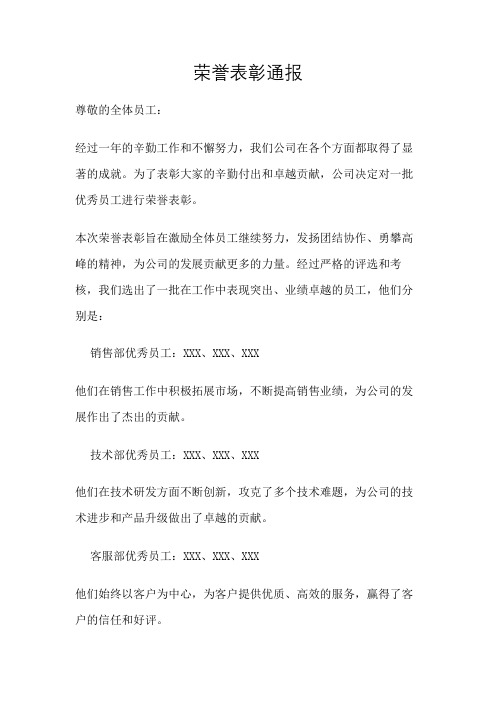 荣誉表彰通报

尊敬的全体员工：

经过一年的辛勤工作和不懈努力，我们公司在各个方面都取得了显著的成就。为了表彰大家的辛勤付出和卓越贡献，公司决定对一批优秀员工进行荣誉表彰。

本次荣誉表彰旨在激励全体员工继续努力，发扬团结协作、勇攀高峰的精神，为公司的发展贡献更多的力量。经过严格的评选和考核，我们选出了一批在工作中表现突出、业绩卓越的员工，他们分别是：

销售部优秀员工：XXX、XXX、XXX

他们在销售工作中积极拓展市场，不断提高销售业绩，为公司的发展作出了杰出的贡献。

技术部优秀员工：XXX、XXX、XXX

他们在技术研发方面不断创新，攻克了多个技术难题，为公司的技术进步和产品升级做出了卓越的贡献。

客服部优秀员工：XXX、XXX、XXX

他们始终以客户为中心，为客户提供优质、高效的服务，赢得了客户的信任和好评。